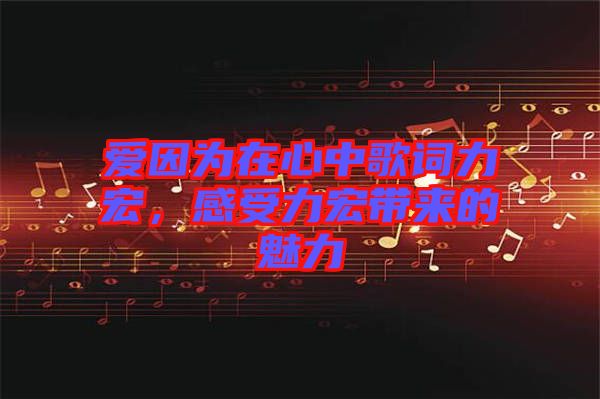 爱因为在心中歌词力宏，感受力宏带来的魅力